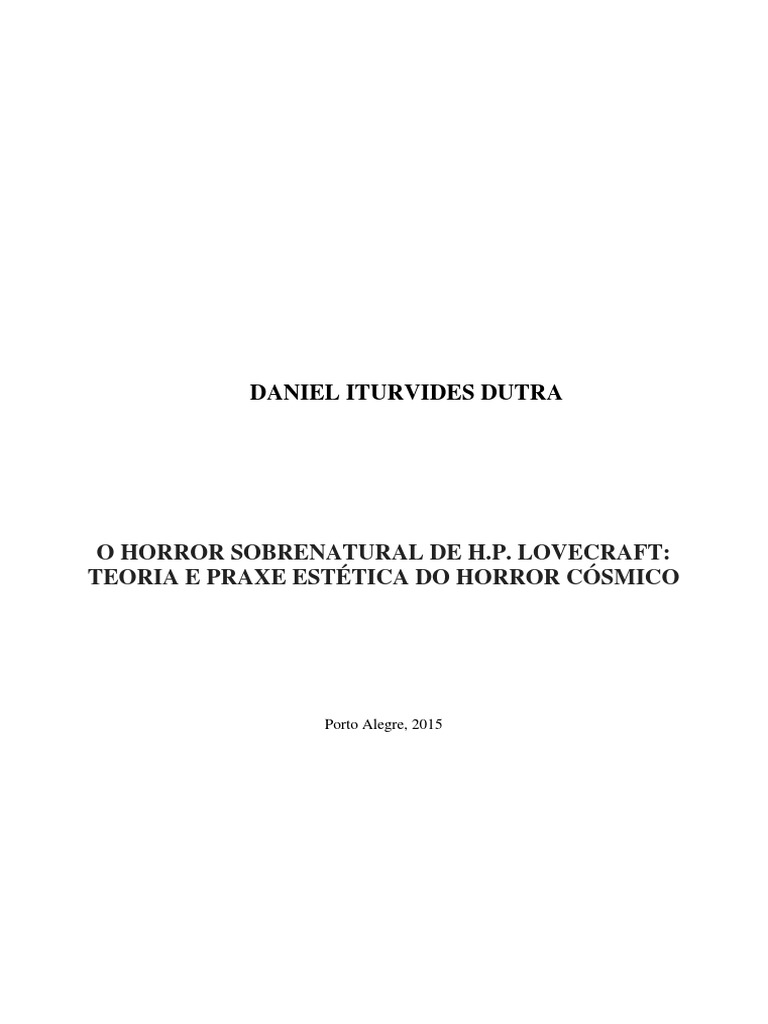 DANIEL ITURVIDES DUTRA

O HORROR SOBRENATURAL DE H.P. LOVECRAFT:
TEORIA E PRAXE ESTÉTICA DO HORROR CÓSMICO

Porto Alegre, 2015